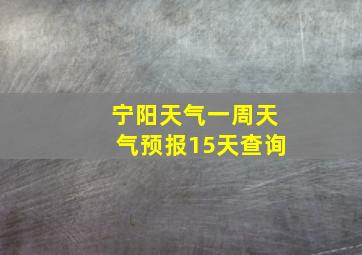 宁阳天气一周天气预报15天查询